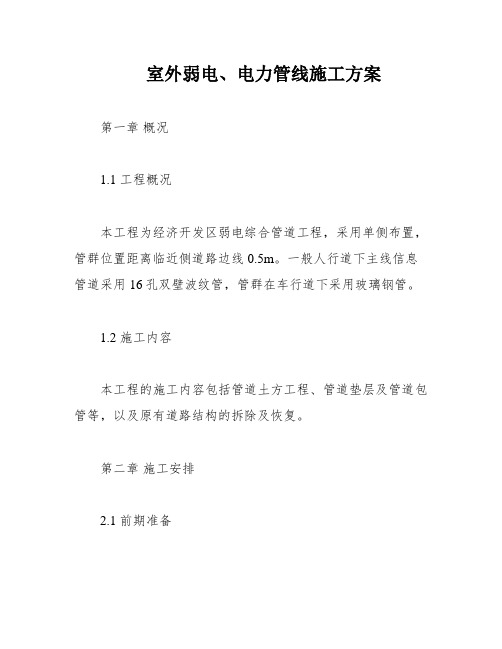 室外弱电、电力管线施工方案

第一章 概况

1.1 工程概况

本工程为经济开发区弱电综合管道工程，采用单侧布置，管群位置距离临近侧道路边线 0.5m。一般人行道下主线信息管道采用 16 孔双壁波纹管，管群在车行道下采用玻璃钢管。

1.2 施工内容

本工程的施工内容包括管道土方工程、管道垫层及管道包管等，以及原有道路结构的拆除及恢复。

第二章 施工安排

2.1 前期准备